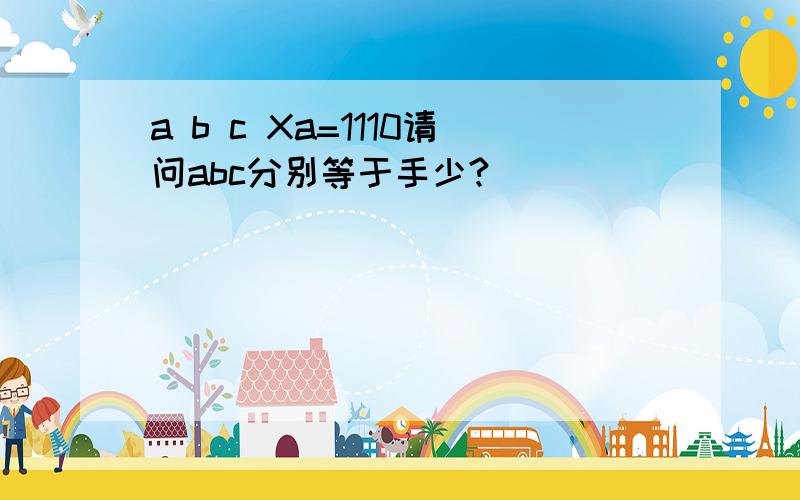 a b c Xa=1110请问abc分别等于手少?